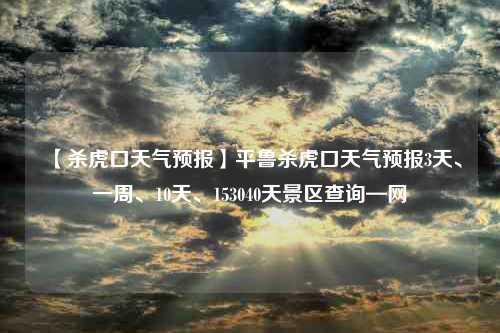 【杀虎口天气预报】平鲁杀虎口天气预报3天、一周、10天、153040天景区查询一网